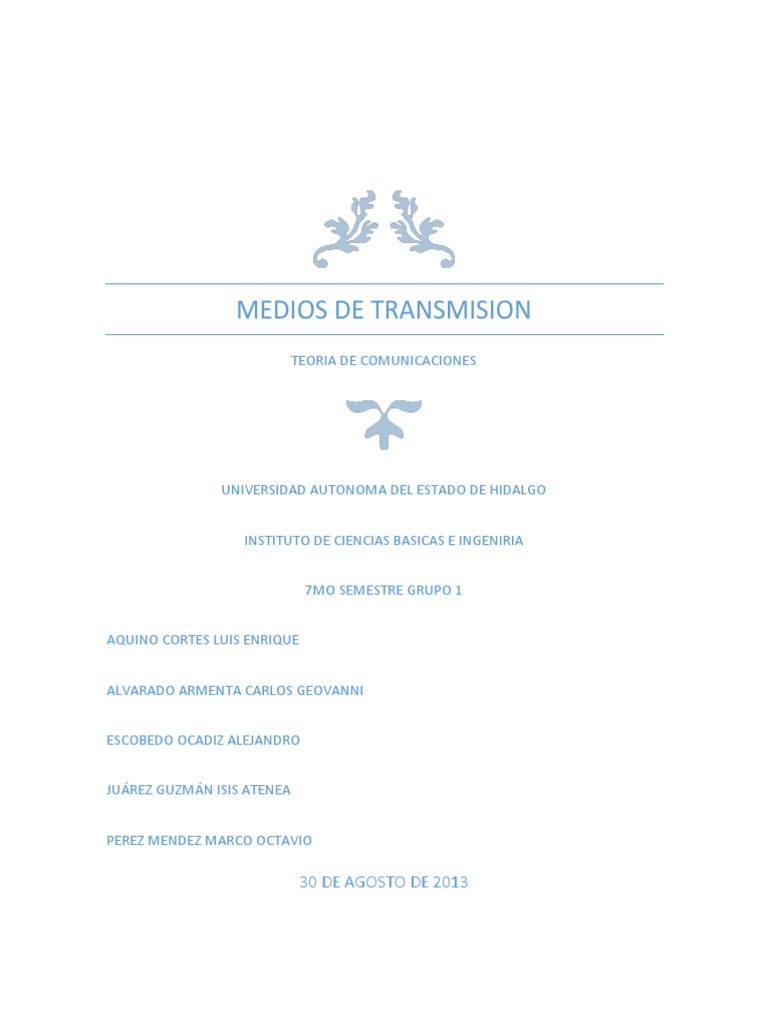 MEDIOS DE TRANSMISION

TEORIA DE COMUNICACIONES

UNIVERSIDAD AUTONOMA DEL ESTADO DE HIDALGO

INSTITUTO DE CIENCIAS BASICAS E INGENIRIA

7MO SEMESTRE GRUPO 1

AQUINO CORTES LUIS ENRIQUE

ALVARADO ARMENTA CARLOS GEOVANNI

ESCOBEDO OCADIZ ALEJANDRO

JUÁREZ GUZMÁN ISIS ATENEA

PEREZ MENDEZ MARCO OCTAVIO

30 DE AGOSTO DE 2013